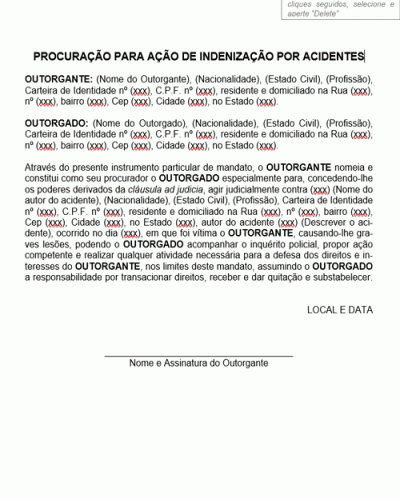 cliques seguidos, selecione e aperte "Delete"

PROCURAÇÃO PARA AÇÃO DE INDENIZAÇÃO POR ACIDENTES

OUTORGANTE: (Nome do Outorgante), (Nacionalidade), (Estado Civil), (Profissão), Carteira de Identidade nº (xxx), C.P.F. nº (xxx), residente e domiciliado na Rua (xxx), nº (xxx), bairro (xxx), Cep (xxx), Cidade (xxx), no Estado (xxx).

OUTORGADO: (Nome do Outorgado), (Nacionalidade), (Estado Civil), (Profissão), Carteira de Identidade nº (xxx), C.P.F. nº (xxx), residente e domiciliado na Rua (xxx), nº (xxx), bairro (xxx), Cep (xxx), Cidade (xxx), no Estado (xxx).

Através do presente instrumento particular de mandato, o OUTORGANTE nomeia e constitui como seu procurador o OUTORGADO especialmente para, concedendo-lhe os poderes derivados da cláusula ad judicia, agir judicialmente contra (xxx) (Nome do autor do acidente), (Nacionalidade), (Estado Civil), (Profissão), Carteira de Identidade nº (xxx), C.P.F. nº (xxx), residente e domiciliado na Rua (xxx), nº (xxx), bairro (xxx), Cep (xxx), Cidade (xxx), no Estado (xxx), autor do acidente (xxx) (Descrever o acidente), ocorrido no dia (xxx), em que foi vítima o OUTORGANTE, causando-lhe graves lesões, podendo o OUTORGADO acompanhar o inquérito policial, propor ação competente e realizar qualquer atividade necessária para a defesa dos direitos e interesses do OUTORGANTE, nos limites deste mandato, assumindo o OUTORGADO a responsabilidade por transacionar direitos, receber e dar quitação e substabelecer.

LOCAL E DATA

Nome e Assinatura do Outorgante